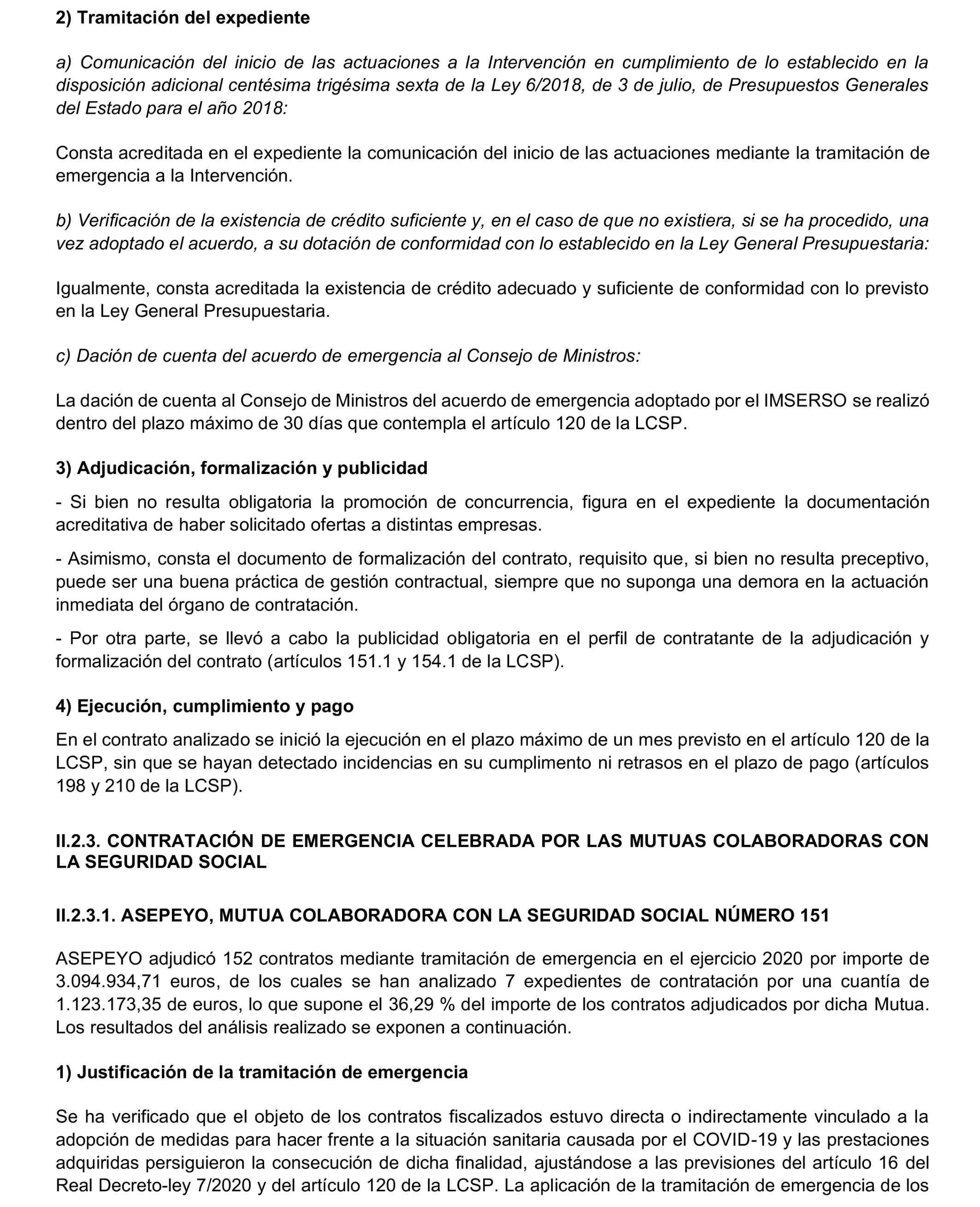 2) Tramitación del expediente

a) Comunicación del inicio de las actuaciones a la Intervención en cumplimiento de lo establecido en la disposición adicional centésima trigésima sexta de la Ley 6/2018, de 3 de julio, de Presupuestos Generales del Estado para el año 2018:

Consta acreditada en el expediente la comunicación del inicio de las actuaciones mediante la tramitación de emergencia a la Intervención.

b) Verificación de la existencia de crédito suficiente y, en el caso de que no existiera, si se ha procedido, una vez adoptado el acuerdo, a su dotación de conformidad con lo establecido en la Ley General Presupuestaria:

Igualmente, consta acreditada la existencia de crédito adecuado y suficiente de conformidad con lo previsto en la Ley General Presupuestaria.

c) Dación de cuenta del acuerdo de emergencia al Consejo de Ministros:

La dación de cuenta al Consejo de Ministros del acuerdo de emergencia adoptado por el IMSERSO se realizó dentro del plazo máximo de 30 días que contempla el artículo 120 de la LCSP.

3) Adjudicación, formalización y publicidad

- Si bien no resulta obligatoria la promoción de concurrencia, figura en el expediente la documentación acreditativa de haber solicitado ofertas a distintas empresas.

- Asimismo, consta el documento de formalización del contrato, requisito que, si bien no resulta preceptivo, puede ser una buena práctica de gestión contractual, siempre que no suponga una demora en la actuación inmediata del órgano de contratación.

- Por otra parte, se llevó a cabo la publicidad obligatoria en el perfil de contratante de la adjudicación y formalización del contrato (artículos 151.1 y 154.1 de la LCSP).

4) Ejecución, cumplimiento y pago

En el contrato analizado se inició la ejecución en el plazo máximo de un mes previsto en el artículo 120 de la LCSP, sin que se hayan detectado incidencias en su cumplimento ni retrasos en el plazo de pago (artículos 198 y 210 de la LCSP).

II.2.3. CONTRATACIÓN DE EMERGENCIA CELEBRADA POR LAS MUTUAS COLABORADORAS CON LA SEGURIDAD SOCIAL

II.2.3.1. ASEPEYO, MUTUA COLABORADORA CON LA SEGURIDAD SOCIAL NÚMERO 151

ASEPEYO adjudicó 152 contratos mediante tramitación de emergencia en el ejercicio 2020 por importe de 3.094.934,71 euros, de los cuales se han analizado 7 expedientes de contratación por una cuantía de 1.123.173,35 de euros, lo que supone el 36,29 % del importe de los contratos adjudicados por dicha Mutua. Los resultados del análisis realizado se exponen a continuación.

1) Justificación de la tramitación de emergencia

Se ha verificado que el objeto de los contratos fiscalizados estuvo directa o indirectamente vinculado a la adopción de medidas para hacer frente a la situación sanitaria causada por el COVID-19 y las prestaciones adquiridas persiguieron la consecución de dicha finalidad, ajustándose a las previsiones del artículo 16 del Real Decreto-ley 7/2020 y del artículo 120 de la LCSP. La aplicación de la tramitación de emergencia de los